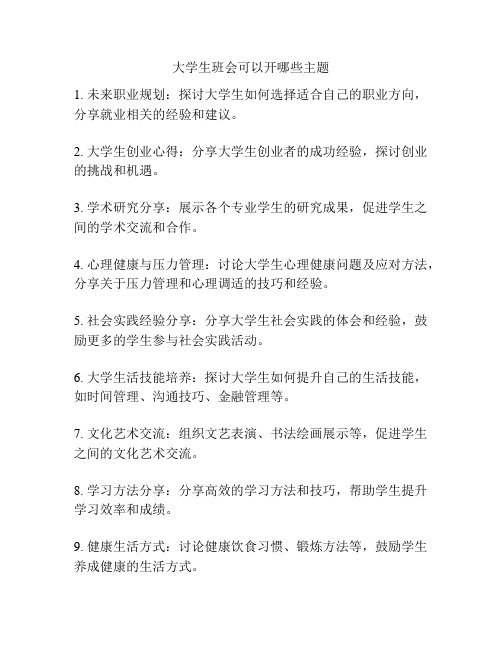 大学生班会可以开哪些主题

1. 未来职业规划：探讨大学生如何选择适合自己的职业方向，分享就业相关的经验和建议。

2. 大学生创业心得：分享大学生创业者的成功经验，探讨创业的挑战和机遇。

3. 学术研究分享：展示各个专业学生的研究成果，促进学生之间的学术交流和合作。

4. 心理健康与压力管理：讨论大学生心理健康问题及应对方法，分享关于压力管理和心理调适的技巧和经验。

5. 社会实践经验分享：分享大学生社会实践的体会和经验，鼓励更多的学生参与社会实践活动。

6. 大学生活技能培养：探讨大学生如何提升自己的生活技能，如时间管理、沟通技巧、金融管理等。

7. 文化艺术交流：组织文艺表演、书法绘画展示等，促进学生之间的文化艺术交流。

8. 学习方法分享：分享高效的学习方法和技巧，帮助学生提升学习效率和成绩。

9. 健康生活方式：讨论健康饮食习惯、锻炼方法等，鼓励学生养成健康的生活方式。